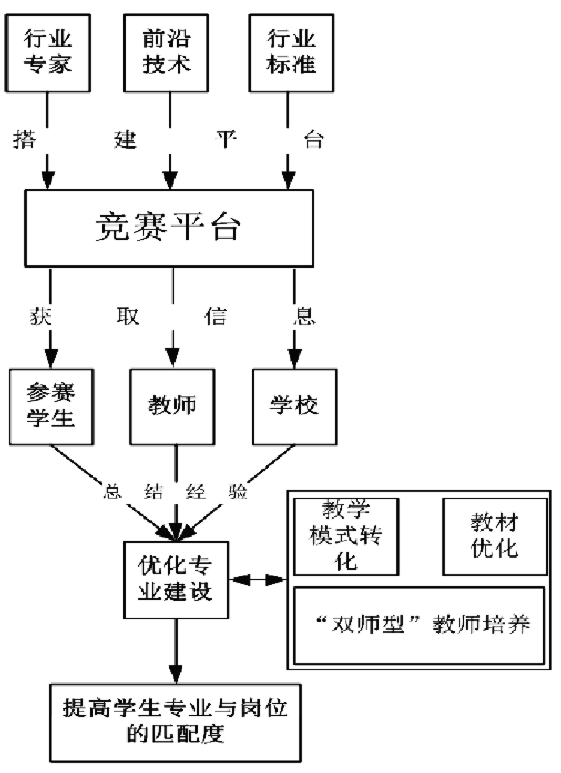 行业专家

前沿技术

行业标准

搭 建 平 台

竞赛平台

获 取 信 息

参赛学生

教师

学校

总 结 经 验

优化专业建设

教学模式转化

教材优化

“双师型”教师培养

提高学生专业与岗位的匹配度